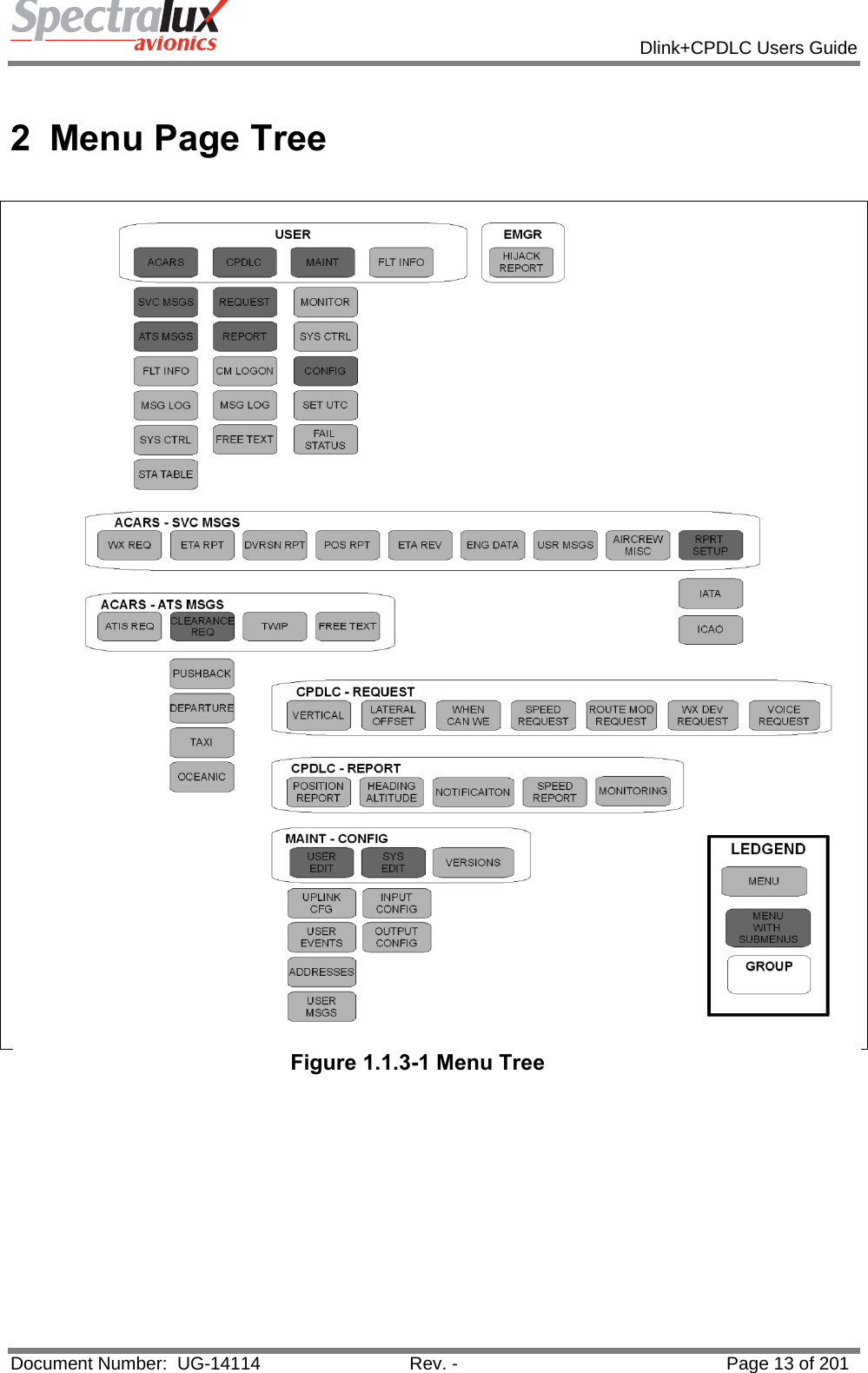 Spectralux avionics

Dlink+CPDLC Users Guide

2 Menu Page Tree

USER
ACARS
CPDLC
MAINT
FLT INFO

EMGR
HIJACK REPORT

SVC MSGS
ATS MSGS
FLT INFO
MSG LOG
SYS CTRL
STA TABLE

REQUEST
REPORT
CM LOGON
MSG LOG
FREE TEXT

MONITOR
SYS CTRL
CONFIG
SET UTC
FAIL STATUS

ACARS - SVC MSGS
WX REQ
ETA RPT
DVRSN RPT
POS RPT
ETA REV
ENG DATA
USR MSGS
AIRCREW MISC
RPRT SETUP

IATA
ICAO

ACARS - ATS MSGS
ATIS REQ
CLEARANCE REQ
TWIP
FREE TEXT

PUSHBACK
DEPARTURE
TAXI
OCEANIC

CPDLC - REQUEST
VERTICAL
LATERAL OFFSET
WHEN CAN WE
SPEED REQUEST
ROUTE MOD REQUEST
WX DEV REQUEST
VOICE REQUEST

CPDLC - REPORT
POSITION REPORT
HEADING ALTITUDE
NOTIFICAITON
SPEED REPORT
MONITORING

MAINT - CONFIG
USER EDIT
SYS EDIT
VERSIONS

UPLINK CFG
USER EVENTS
ADDRESSES
USER MSGS

INPUT CONFIG
OUTPUT CONFIG

LEDGEND
MENU
MENU WITH SUBMENUS
GROUP

Figure 1.1.3-1 Menu Tree

Document Number: UG-14114 Rev. - Page 13 of 201